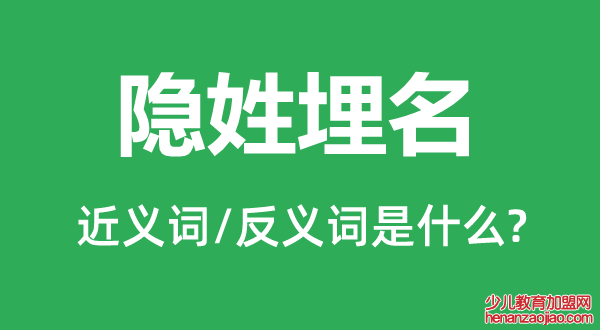 隐姓埋名

近义词/反义词是什么?

少儿教育加盟网
henanzaojiao.com